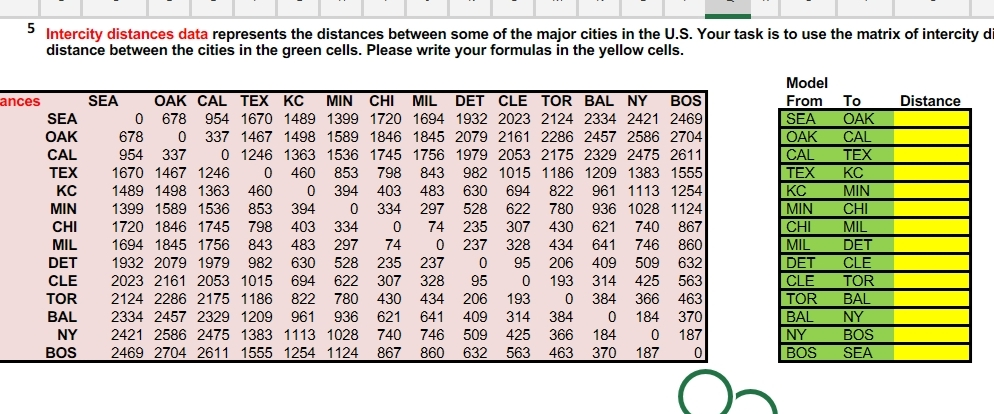 5 Intercity distances data represents the distances between some of the major cities in the U.S. Your task is to use the matrix of intercity di distance between the cities in the green cells. Please write your formulas in the yellow cells.

| ances | SEA | OAK | CAL | TEX | KC | MIN | CHI | MIL | DET | CLE | TOR | BAL | NY | BOS |
|---|---|---|---|---|---|---|---|---|---|---|---|---|---|---|
| SEA | 0 | 678 | 954 | 1670 | 1489 | 1399 | 1720 | 1694 | 1932 | 2023 | 2124 | 2334 | 2421 | 2469 |
| OAK | 678 | 0 | 337 | 1467 | 1498 | 1589 | 1846 | 1845 | 2079 | 2161 | 2286 | 2457 | 2586 | 2704 |
| CAL | 954 | 337 | 0 | 1246 | 1363 | 1536 | 1745 | 1756 | 1979 | 2053 | 2175 | 2329 | 2475 | 2611 |
| TEX | 1670 | 1467 | 1246 | 0 | 460 | 853 | 798 | 843 | 982 | 1015 | 1186 | 1209 | 1383 | 1555 |
| KC | 1489 | 1498 | 1363 | 460 | 0 | 394 | 403 | 483 | 630 | 694 | 822 | 961 | 1113 | 1254 |
| MIN | 1399 | 1589 | 1536 | 853 | 394 | 0 | 334 | 297 | 528 | 622 | 780 | 936 | 1028 | 1124 |
| CHI | 1720 | 1846 | 1745 | 798 | 403 | 334 | 0 | 74 | 235 | 307 | 430 | 621 | 740 | 867 |
| MIL | 1694 | 1845 | 1756 | 843 | 483 | 297 | 74 | 0 | 237 | 328 | 434 | 641 | 746 | 860 |
| DET | 1932 | 2079 | 1979 | 982 | 630 | 528 | 235 | 237 | 0 | 95 | 206 | 409 | 509 | 632 |
| CLE | 2023 | 2161 | 2053 | 1015 | 694 | 622 | 307 | 328 | 95 | 0 | 193 | 314 | 425 | 563 |
| TOR | 2124 | 2286 | 2175 | 1186 | 822 | 780 | 430 | 434 | 206 | 193 | 0 | 384 | 366 | 463 |
| BAL | 2334 | 2457 | 2329 | 1209 | 961 | 936 | 621 | 641 | 409 | 314 | 384 | 0 | 184 | 370 |
| NY | 2421 | 2586 | 2475 | 1383 | 1113 | 1028 | 740 | 746 | 509 | 425 | 366 | 184 | 0 | 187 |
| BOS | 2469 | 2704 | 2611 | 1555 | 1254 | 1124 | 867 | 860 | 632 | 563 | 463 | 370 | 187 | 0 |

Model

| From | To | Distance |
|---|---|---|
| SEA | OAK | |
| OAK | CAL | |
| CAL | TEX | |
| TEX | KC | |
| KC | MIN | |
| MIN | CHI | |
| CHI | MIL | |
| MIL | DET | |
| DET | CLE | |
| CLE | TOR | |
| TOR | BAL | |
| BAL | NY | |
| NY | BOS | |
| BOS | SEA | |